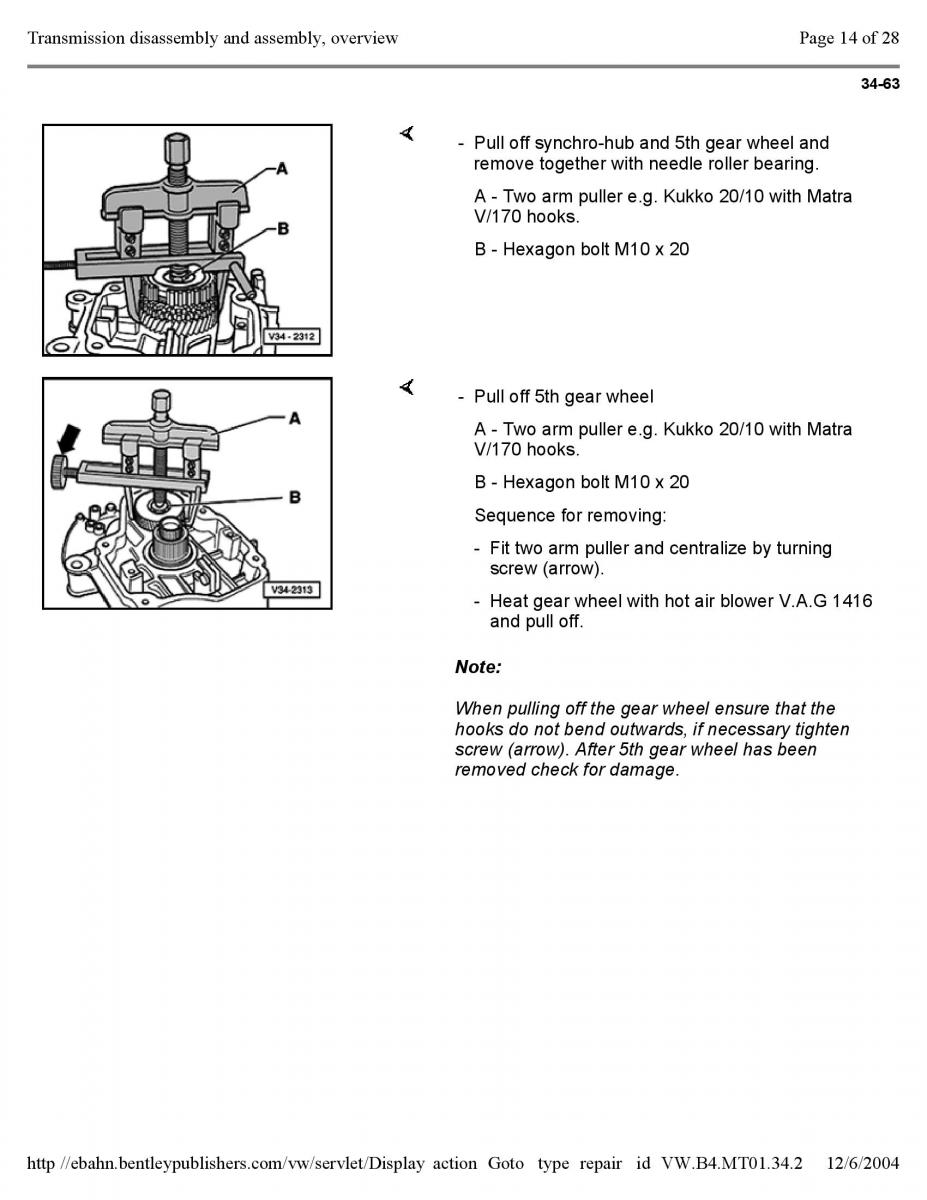 Transmission disassembly and assembly, overview

Page 14 of 28

34-63

A

B

V34 - 2312

- Pull off synchro-hub and 5th gear wheel and remove together with needle roller bearing.

A - Two arm puller e.g. Kukko 20/10 with Matra V/170 hooks.

B - Hexagon bolt M10 x 20

A

B

V34-2313

- Pull off 5th gear wheel

A - Two arm puller e.g. Kukko 20/10 with Matra V/170 hooks.

B - Hexagon bolt M10 x 20

Sequence for removing:

- Fit two arm puller and centralize by turning screw (arrow).

- Heat gear wheel with hot air blower V.A.G 1416 and pull off.

Note:

When pulling off the gear wheel ensure that the hooks do not bend outwards, if necessary tighten screw (arrow). After 5th gear wheel has been removed check for damage.

http //ebahn.bentleypublishers.com/vw/servlet/Display action Goto type repair id VW.B4.MT01.34.2 12/6/2004